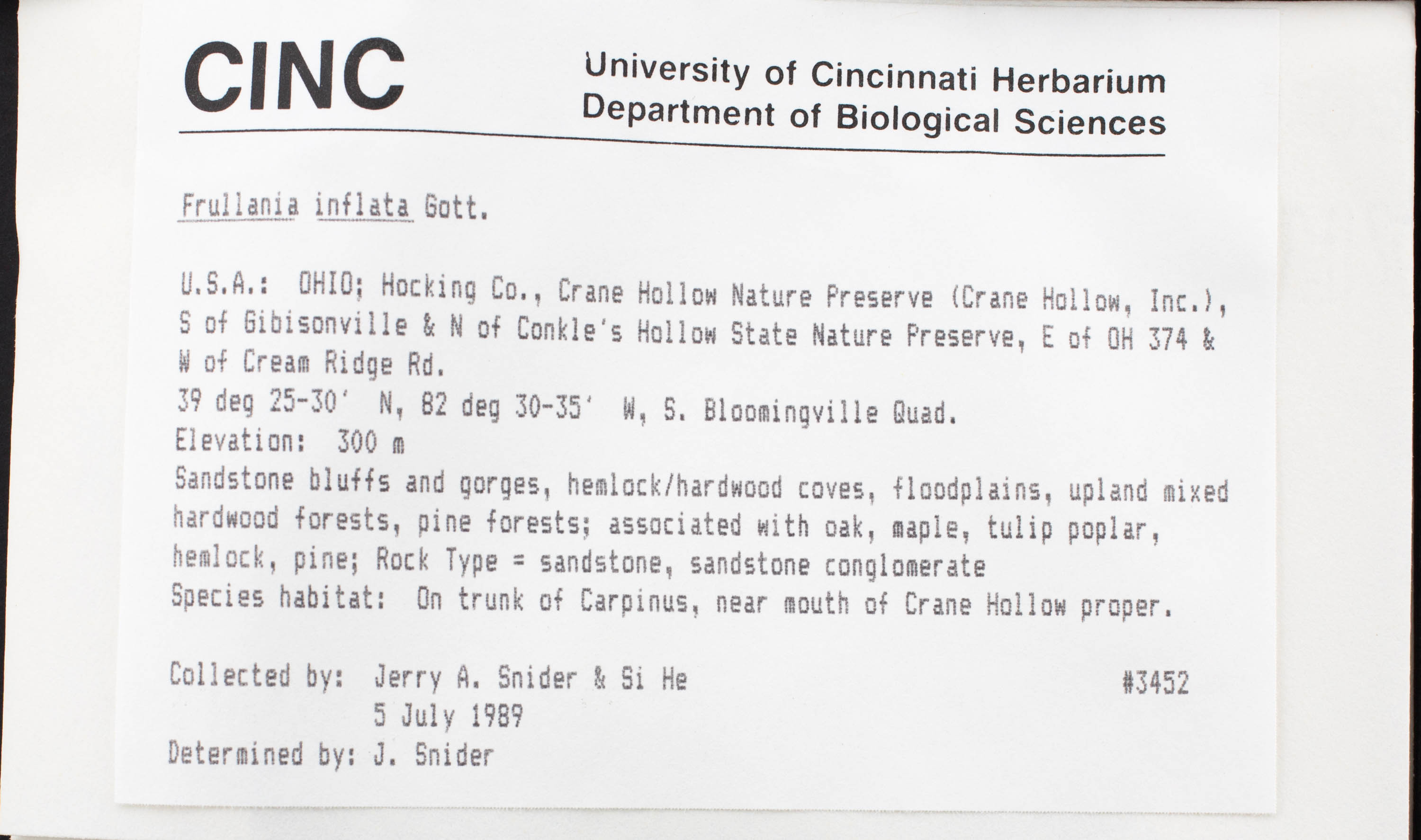 CINC

University of Cincinnati Herbarium
Department of Biological Sciences

Frullania inflata Gott.

U.S.A.: OHIO; Hocking Co., Crane Hollow Nature Preserve (Crane Hollow, Inc.), S of Gibisonville & N of Conkle's Hollow State Nature Preserve, E of OH 374 & W of Cream Ridge Rd.
39 deg 25-30' N, 82 deg 30-35' W, S. Bloomingville Quad.
Elevation: 300 m
Sandstone bluffs and gorges, hemlock/hardwood coves, floodplains, upland mixed hardwood forests, pine forests; associated with oak, maple, tulip poplar, hemlock, pine; Rock Type = sandstone, sandstone conglomerate
Species habitat: On trunk of Carpinus, near mouth of Crane Hollow proper.

Collected by: Jerry A. Snider & Si He #3452
5 July 1989
Determined by: J. Snider